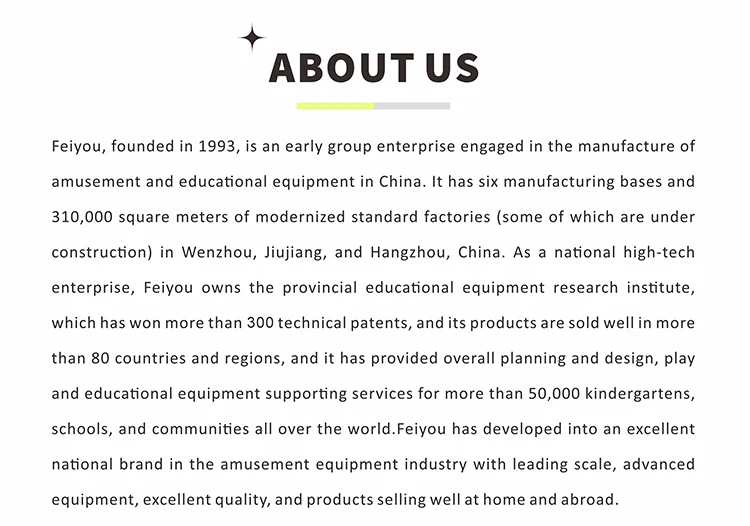 ABOUT US

Feiyou, founded in 1993, is an early group enterprise engaged in the manufacture of amusement and educational equipment in China. It has six manufacturing bases and 310,000 square meters of modernized standard factories (some of which are under construction) in Wenzhou, Jiujiang, and Hangzhou, China. As a national high-tech enterprise, Feiyou owns the provincial educational equipment research institute, which has won more than 300 technical patents, and its products are sold well in more than 80 countries and regions, and it has provided overall planning and design, play and educational equipment supporting services for more than 50,000 kindergartens, schools, and communities all over the world.Feiyou has developed into an excellent national brand in the amusement equipment industry with leading scale, advanced equipment, excellent quality, and products selling well at home and abroad.